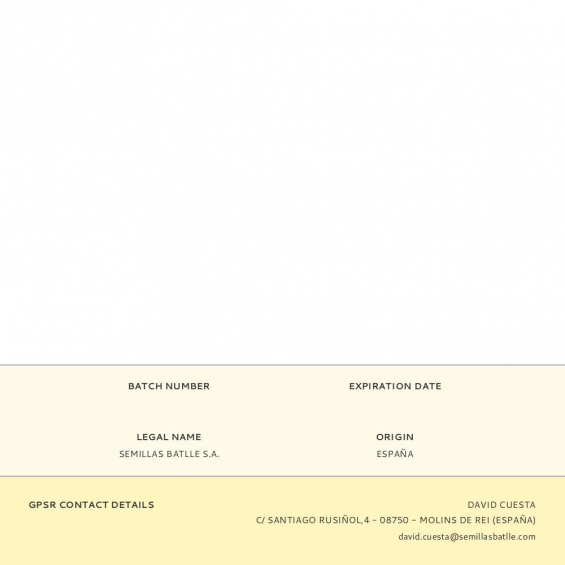 BATCH NUMBER

EXPIRATION DATE

LEGAL NAME
SEMILLAS BATLLE S.A.

ORIGIN
ESPAÑA

GPSR CONTACT DETAILS

DAVID CUESTA
C/ SANTIAGO RUSIÑOL,4 - 08750 - MOLINS DE REI (ESPAÑA)
david.cuesta@semillasbatlle.com